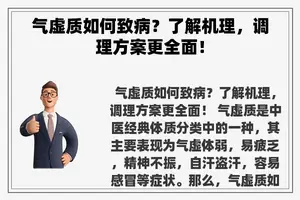 气虚质如何致病？了解机理，调理方案更全面！

气虚质如何致病？了解机理，调理方案更全面！ 气虚质是中医经典体质分类中的一种，其主要表现为气虚体弱，易疲乏，精神不振，自汗盗汗，容易感冒等症状。那么，气虚质如